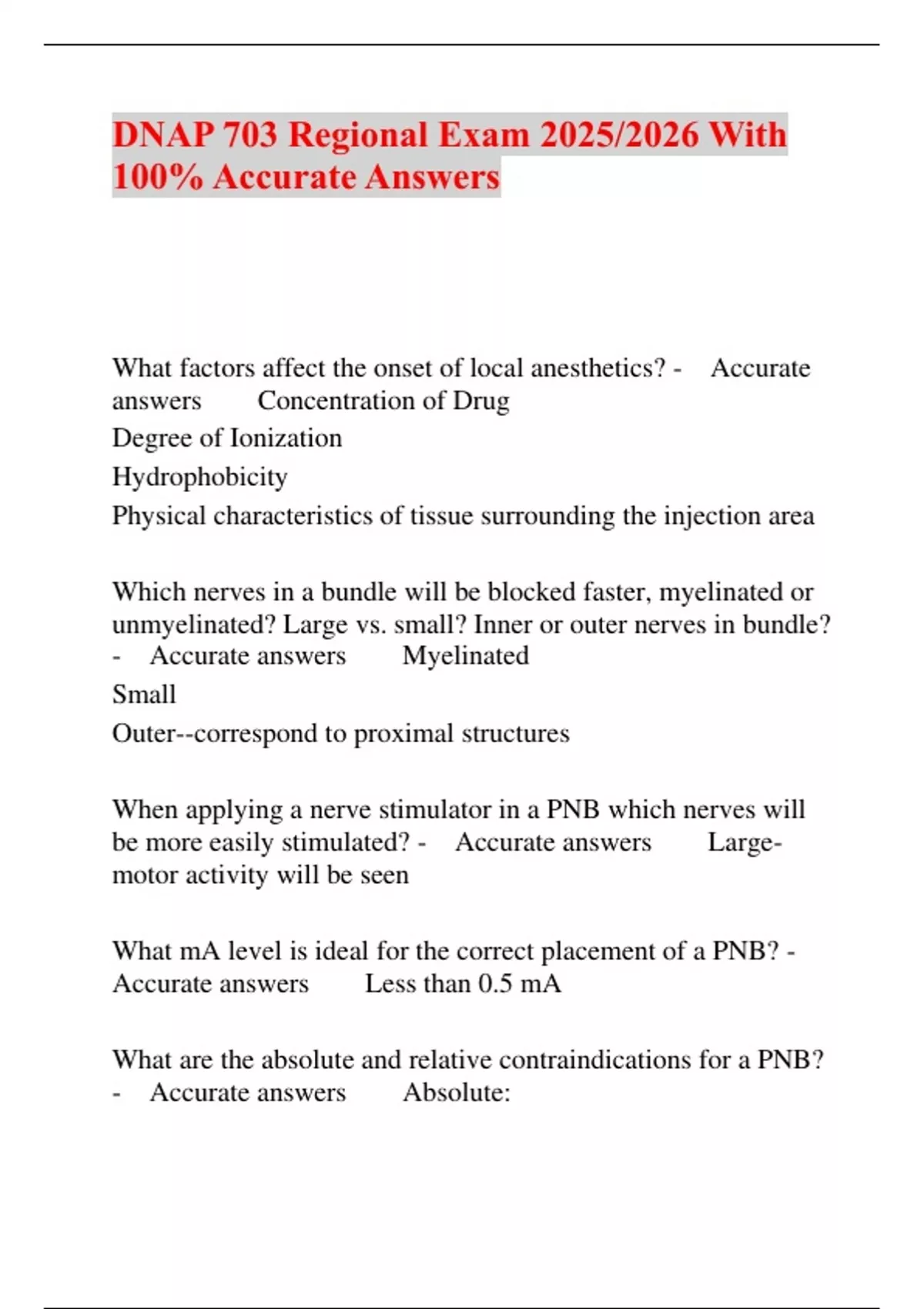 DNAP 703 Regional Exam 2025/2026 With 100% Accurate Answers

What factors affect the onset of local anesthetics? - Accurate answers Concentration of Drug
Degree of Ionization
Hydrophobicity
Physical characteristics of tissue surrounding the injection area

Which nerves in a bundle will be blocked faster, myelinated or unmyelinated? Large vs. small? Inner or outer nerves in bundle? - Accurate answers Myelinated
Small
Outer--correspond to proximal structures

When applying a nerve stimulator in a PNB which nerves will be more easily stimulated? - Accurate answers Large-motor activity will be seen

What mA level is ideal for the correct placement of a PNB? - Accurate answers Less than 0.5 mA

What are the absolute and relative contraindications for a PNB? - Accurate answers Absolute: